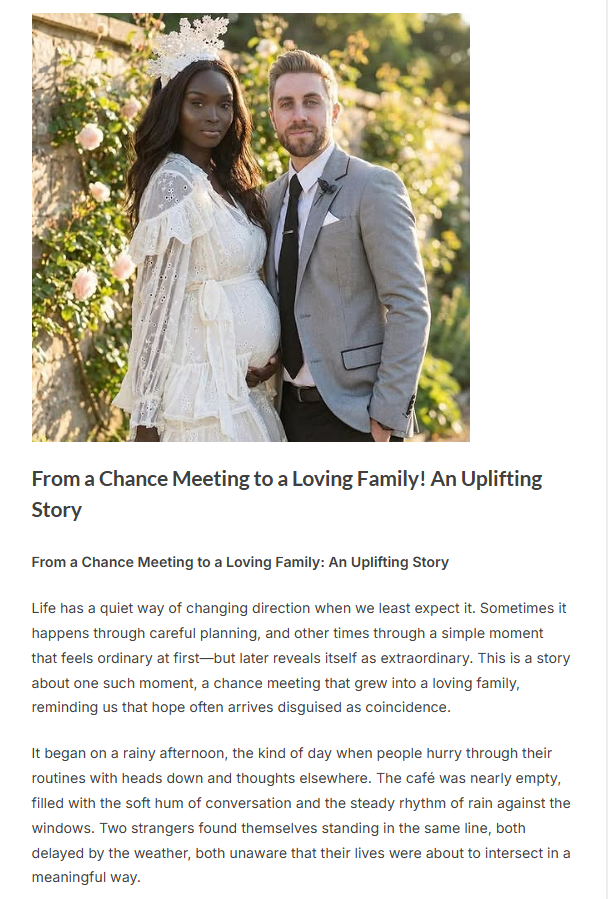 From a Chance Meeting to a Loving Family! An Uplifting Story

From a Chance Meeting to a Loving Family: An Uplifting Story

Life has a quiet way of changing direction when we least expect it. Sometimes it happens through careful planning, and other times through a simple moment that feels ordinary at first—but later reveals itself as extraordinary. This is a story about one such moment, a chance meeting that grew into a loving family, reminding us that hope often arrives disguised as coincidence.

It began on a rainy afternoon, the kind of day when people hurry through their routines with heads down and thoughts elsewhere. The café was nearly empty, filled with the soft hum of conversation and the steady rhythm of rain against the windows. Two strangers found themselves standing in the same line, both delayed by the weather, both unaware that their lives were about to intersect in a meaningful way.